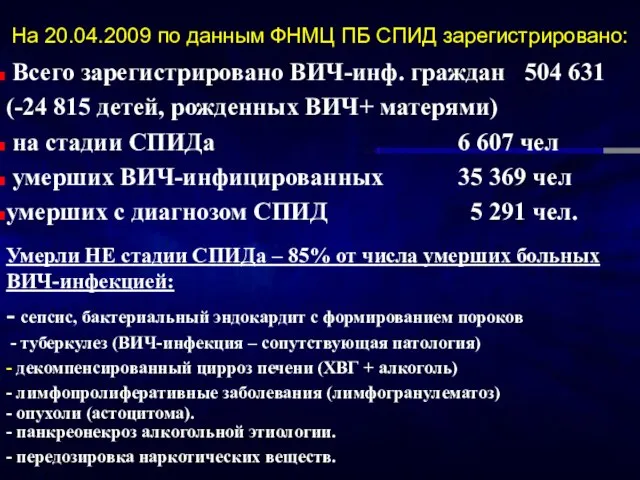 На 20.04.2009 по данным ФНМЦ ПБ СПИД зарегистрировано:

Всего зарегистрировано ВИЧ-инф. граждан 504 631
(-24 815 детей, рожденных ВИЧ+ матерями)

на стадии СПИДа 6 607 чел

умерших ВИЧ-инфицированных 35 369 чел

умерших с диагнозом СПИД 5 291 чел.

Умерли НЕ стадии СПИДа – 85% от числа умерших больных ВИЧ-инфекцией:

- сепсис, бактериальный эндокардит с формированием пороков
- туберкулез (ВИЧ-инфекция – сопутствующая патология)
- декомпенсированный цирроз печени (ХВГ + алкоголь)
- лимфопролиферативные заболевания (лимфогранулематоз)
- опухоли (астоцитома).
- панкреонекроз алкогольной этиологии.
- передозировка наркотических веществ.